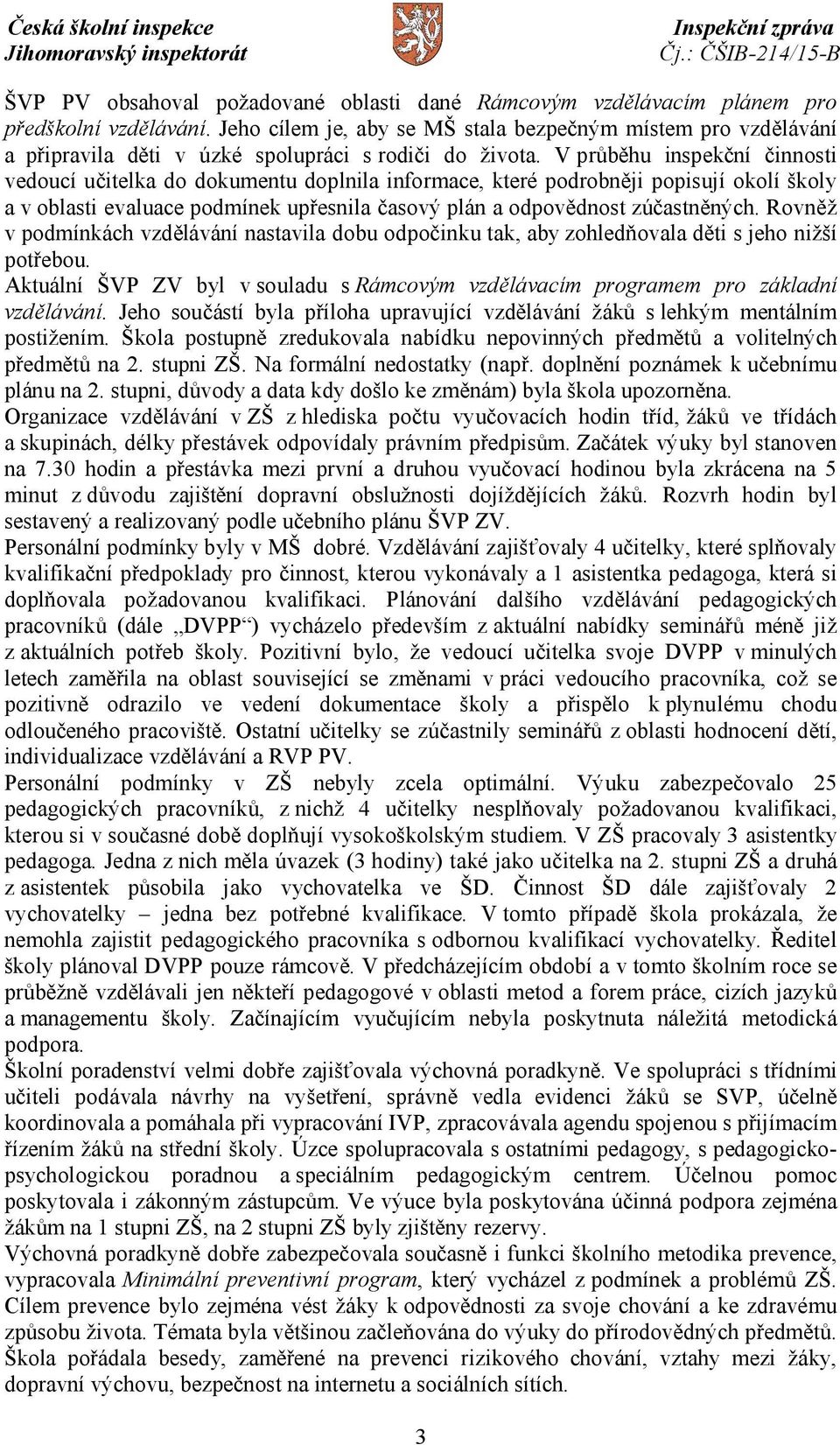 Česká školní inspekce
Jihomoravský inspektorát

Inspekční zpráva
Čj.: ČŠIB-214/15-B

ŠVP PV obsahoval požadované oblasti dané Rámcovým vzdělávacím plánem pro předškolní vzdělávání. Jeho cílem je, aby se MŠ stala bezpečným místem pro vzdělávání a připravila děti v úzké spolupráci s rodiči do života. V průběhu inspekční činnosti vedoucí učitelka do dokumentu doplnila informace, které podrobněji popisují okolí školy a v oblasti evaluace podmínek upřesnila časový plán a odpovědnost zúčastněných. Rovněž v podmínkách vzdělávání nastavila dobu odpočinku tak, aby zohledňovala děti s jeho nižší potřebou.

Aktuální ŠVP ZV byl v souladu s Rámcovým vzdělávacím programem pro základní vzdělávání. Jeho součástí byla příloha upravující vzdělávání žáků s lehkým mentálním postižením. Škola postupně zredukovala nabídku nepovinných předmětů a volitelných předmětů na 2. stupni ZŠ. Na formální nedostatky (např. doplnění poznámek k učebnímu plánu na 2. stupni, důvody a data kdy došlo ke změnám) byla škola upozorněna.

Organizace vzdělávání v ZŠ z hlediska počtu vyučovacích hodin tříd, žáků ve třídách a skupinách, délky přestávek odpovídaly právním předpisům. Začátek výuky byl stanoven na 7.30 hodin a přestávka mezi první a druhou vyučovací hodinou byla zkrácena na 5 minut z důvodu zajištění dopravní obslužnosti dojíždějících žáků. Rozvrh hodin byl sestavený a realizovaný podle učebního plánu ŠVP ZV.

Personální podmínky byly v MŠ dobré. Vzdělávání zajišťovaly 4 učitelky, které splňovaly kvalifikační předpoklady pro činnost, kterou vykonávaly a 1 asistentka pedagoga, která si doplňovala požadovanou kvalifikaci. Plánování dalšího vzdělávání pedagogických pracovníků (dále „DVPP“) vycházelo především z aktuální nabídky seminářů méně již z aktuálních potřeb školy. Pozitivní bylo, že vedoucí učitelka svoje DVPP v minulých letech zaměřila na oblast související se změnami v práci vedoucího pracovníka, což se pozitivně odrazilo ve vedení dokumentace školy a přispělo k plynulému chodu odloučeného pracoviště. Ostatní učitelky se zúčastnily seminářů z oblasti hodnocení dětí, individualizace vzdělávání a RVP PV.

Personální podmínky v ZŠ nebyly zcela optimální. Výuku zabezpečovalo 25 pedagogických pracovníků, z nichž 4 učitelky nesplňovaly požadovanou kvalifikaci, kterou si v současné době doplňují vysokoškolským studiem. V ZŠ pracovaly 3 asistentky pedagoga. Jedna z nich měla úvazek (3 hodiny) také jako učitelka na 2. stupni ZŠ a druhá z asistentek působila jako vychovatelka ve ŠD. Činnost ŠD dále zajišťovaly 2 vychovatelky – jedna bez potřebné kvalifikace. V tomto případě škola prokázala, že nemohla zajistit pedagogického pracovníka s odbornou kvalifikací vychovatelky. Ředitel školy plánoval DVPP pouze rámcově. V předcházejícím období a v tomto školním roce se průběžně vzdělávali jen někteří pedagogové v oblasti metod a forem práce, cizích jazyků a managementu školy. Začínajícím vyučujícím nebyla poskytnuta náležitá metodická podpora.

Školní poradenství velmi dobře zajišťovala výchovná poradkyně. Ve spolupráci s třídními učiteli podávala návrhy na vyšetření, správně vedla evidenci žáků se SVP, účelně koordinovala a pomáhala při vypracování IVP, zpracovávala agendu spojenou s přijímacím řízením žáků na střední školy. Úzce spolupracovala s ostatními pedagogy, s pedagogicko-psychologickou poradnou a speciálním pedagogickým centrem. Účelnou pomoc poskytovala i zákonným zástupcům. Ve výuce byla poskytována účinná podpora zejména žákům na 1 stupni ZŠ, na 2 stupni ZŠ byly zjištěny rezervy.

Výchovná poradkyně dobře zabezpečovala současně i funkci školního metodika prevence, vypracovala Minimální preventivní program, který vycházel z podmínek a problémů ZŠ. Cílem prevence bylo zejména vést žáky k odpovědnosti za svoje chování a ke zdravému způsobu života. Témata byla většinou začleňována do výuky do přírodovědných předmětů. Škola pořádala besedy, zaměřené na prevenci rizikového chování, vztahy mezi žáky, dopravní výchovu, bezpečnost na internetu a sociálních sítích.

3